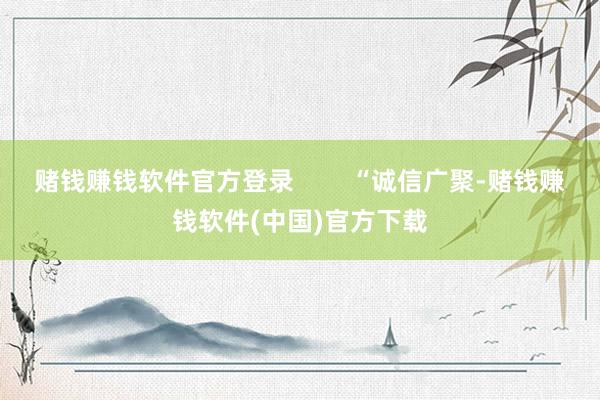 赌钱赚钱软件官方登录 “诚信广聚-赌钱赚钱软件(中国)官方下载